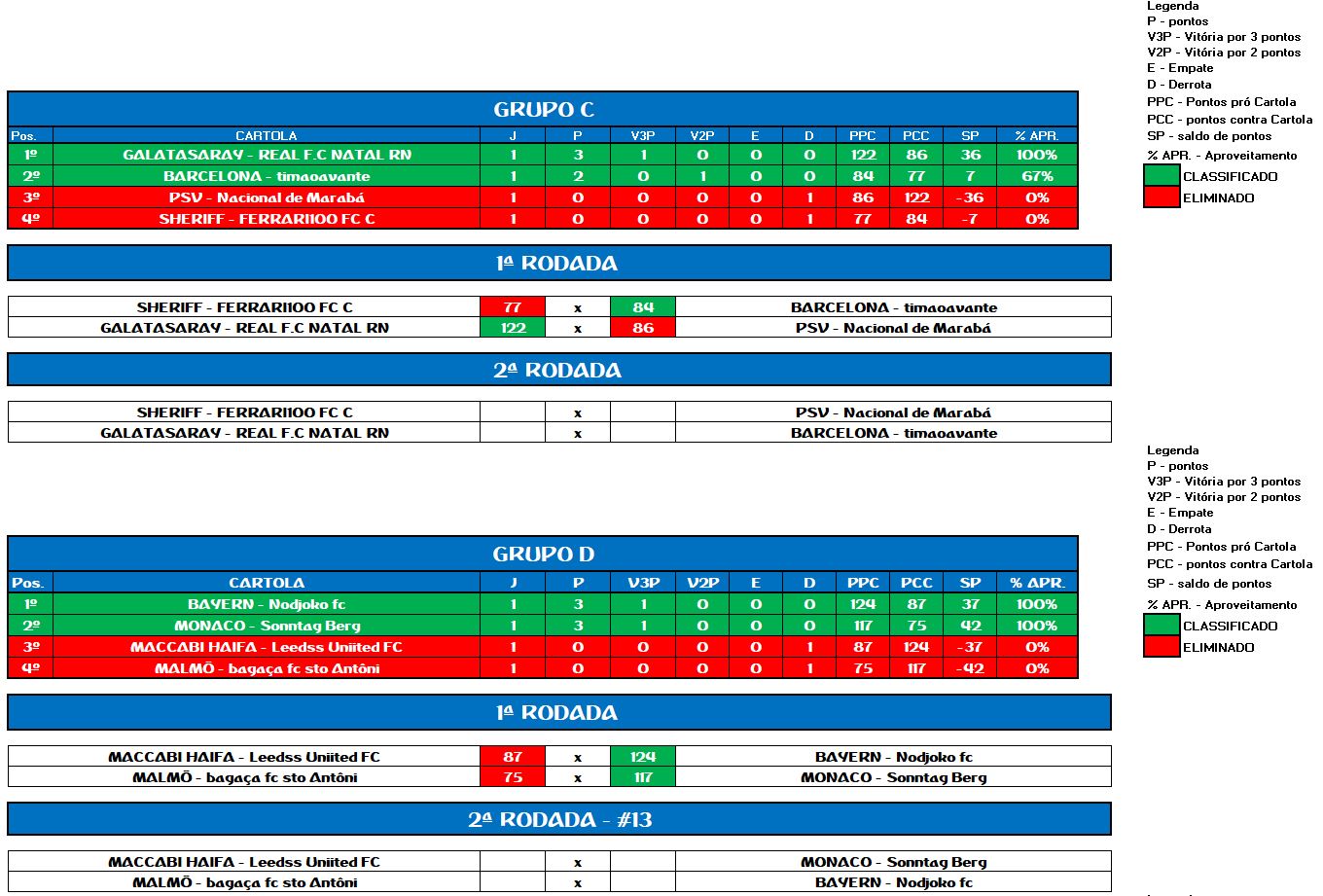 Legenda
P - pontos
V3P - Vitória por 3 pontos
V2P - Vitória por 2 pontos
E - Empate
D - Derrota
PPC - Pontos pró Cartola
PCC - pontos contra Cartola
SP - saldo de pontos
% APR. - Aproveitamento
CLASSIFICADO
ELIMINADO

GRUPO C

| Pos. | CARTOLA | J | P | V3P | V2P | E | D | PPC | PCC | SP | % APR. |
|---|---|---|---|---|---|---|---|---|---|---|---|
| 1º | GALATASARAY - REAL F.C NATAL RN | 1 | 3 | 1 | 0 | 0 | 0 | 122 | 86 | 36 | 100% |
| 2º | BARCELONA - timaoavante | 1 | 2 | 0 | 1 | 0 | 0 | 84 | 77 | 7 | 67% |
| 3º | PSV - Nacional de Marabá | 1 | 0 | 0 | 0 | 0 | 1 | 86 | 122 | -36 | 0% |
| 4º | SHERIFF - FERRARI100 FC C | 1 | 0 | 0 | 0 | 0 | 1 | 77 | 84 | -7 | 0% |

1ª RODADA

| SHERIFF - FERRARI100 FC C | 77 | x | 84 | BARCELONA - timaoavante |
|---|---|---|---|---|
| GALATASARAY - REAL F.C NATAL RN | 122 | x | 86 | PSV - Nacional de Marabá |

2ª RODADA

| SHERIFF - FERRARI100 FC C | | x | | PSV - Nacional de Marabá |
|---|---|---|---|---|
| GALATASARAY - REAL F.C NATAL RN | | x | | BARCELONA - timaoavante |

Legenda
P - pontos
V3P - Vitória por 3 pontos
V2P - Vitória por 2 pontos
E - Empate
D - Derrota
PPC - Pontos pró Cartola
PCC - pontos contra Cartola
SP - saldo de pontos
% APR. - Aproveitamento
CLASSIFICADO
ELIMINADO

GRUPO D

| Pos. | CARTOLA | J | P | V3P | V2P | E | D | PPC | PCC | SP | % APR. |
|---|---|---|---|---|---|---|---|---|---|---|---|
| 1º | BAYERN - Nodjoko fc | 1 | 3 | 1 | 0 | 0 | 0 | 124 | 87 | 37 | 100% |
| 2º | MONACO - Sonntag Berg | 1 | 3 | 1 | 0 | 0 | 0 | 117 | 75 | 42 | 100% |
| 3º | MACCABI HAIFA - Leedss Uniited FC | 1 | 0 | 0 | 0 | 0 | 1 | 87 | 124 | -37 | 0% |
| 4º | MALMÖ - bagaça fc sto Antôni | 1 | 0 | 0 | 0 | 0 | 1 | 75 | 117 | -42 | 0% |

1ª RODADA

| MACCABI HAIFA - Leedss Uniited FC | 87 | x | 124 | BAYERN - Nodjoko fc |
|---|---|---|---|---|
| MALMÖ - bagaça fc sto Antôni | 75 | x | 117 | MONACO - Sonntag Berg |

2ª RODADA - #13

| MACCABI HAIFA - Leedss Uniited FC | | x | | MONACO - Sonntag Berg |
|---|---|---|---|---|
| MALMÖ - bagaça fc sto Antôni | | x | | BAYERN - Nodjoko fc |